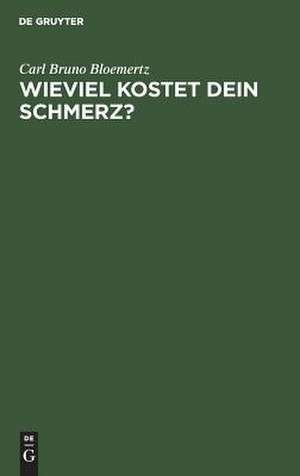 DE GRUYTER

Carl Bruno Bloemertz
WIEVIEL KOSTET DEIN SCHMERZ?

DE
G